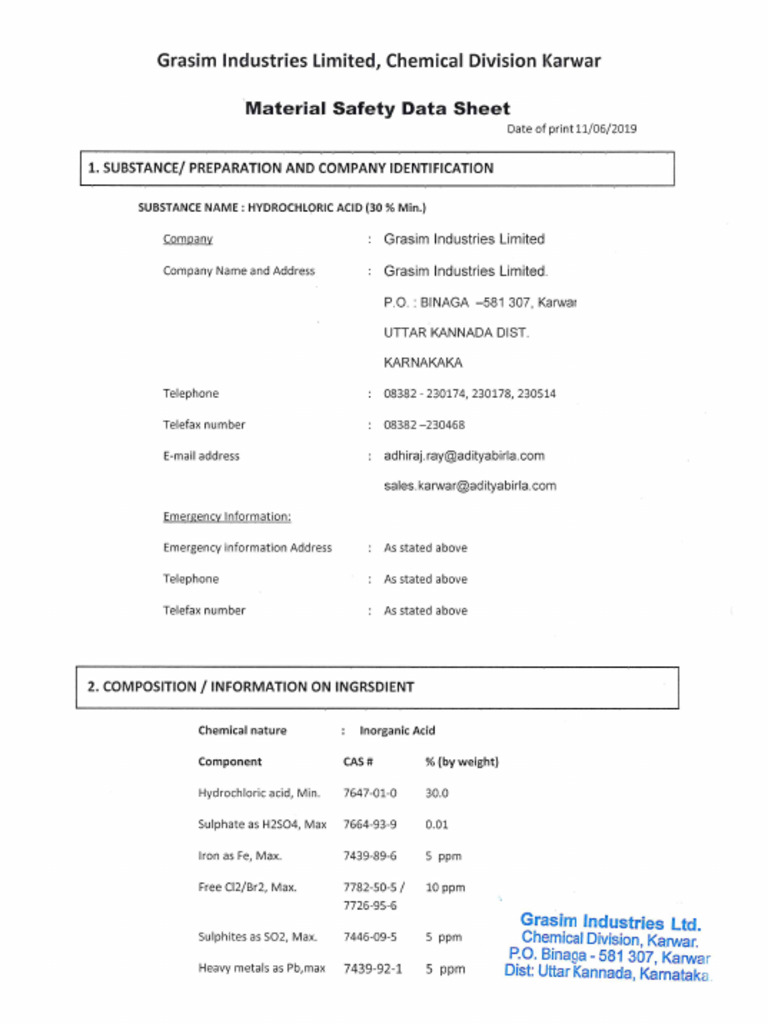 Grasim Industries Limited, Chemical Division Karwar

Material Safety Data Sheet

Date of print 11/06/2019

1. SUBSTANCE/ PREPARATION AND COMPANY IDENTIFICATION

SUBSTANCE NAME : HYDROCHLORIC ACID (30 % Min.)

Company : Grasim Industries Limited

Company Name and Address : Grasim Industries Limited. P.O. : BINAGA –581 307, Karwar UTTAR KANNADA DIST. KARNAKAKA

Telephone : 08382 - 230174, 230178, 230514

Telefax number : 08382 –230468

E-mail address : adhiraj.ray@adityabirla.com sales.karwar@adityabirla.com

Emergency Information:

Emergency information Address : As stated above

Telephone : As stated above

Telefax number : As stated above

2. COMPOSITION / INFORMATION ON INGRSDIENT

Chemical nature : Inorganic Acid

| Component | CAS # | % (by weight) |
|---|---|---|
| Hydrochloric acid, Min. | 7647-01-0 | 30.0 |
| Sulphate as H2SO4, Max | 7664-93-9 | 0.01 |
| Iron as Fe, Max. | 7439-89-6 | 5 ppm |
| Free Cl2/Br2, Max. | 7782-50-5 / 7726-95-6 | 10 ppm |
| Sulphites as SO2, Max. | 7446-09-5 | 5 ppm |
| Heavy metals as Pb,max | 7439-92-1 | 5 ppm |

Grasim Industries Ltd.
Chemical Division, Karwar.
P.O. Binaga - 581 307, Karwar
Dist: Uttar Kannada, Karnataka